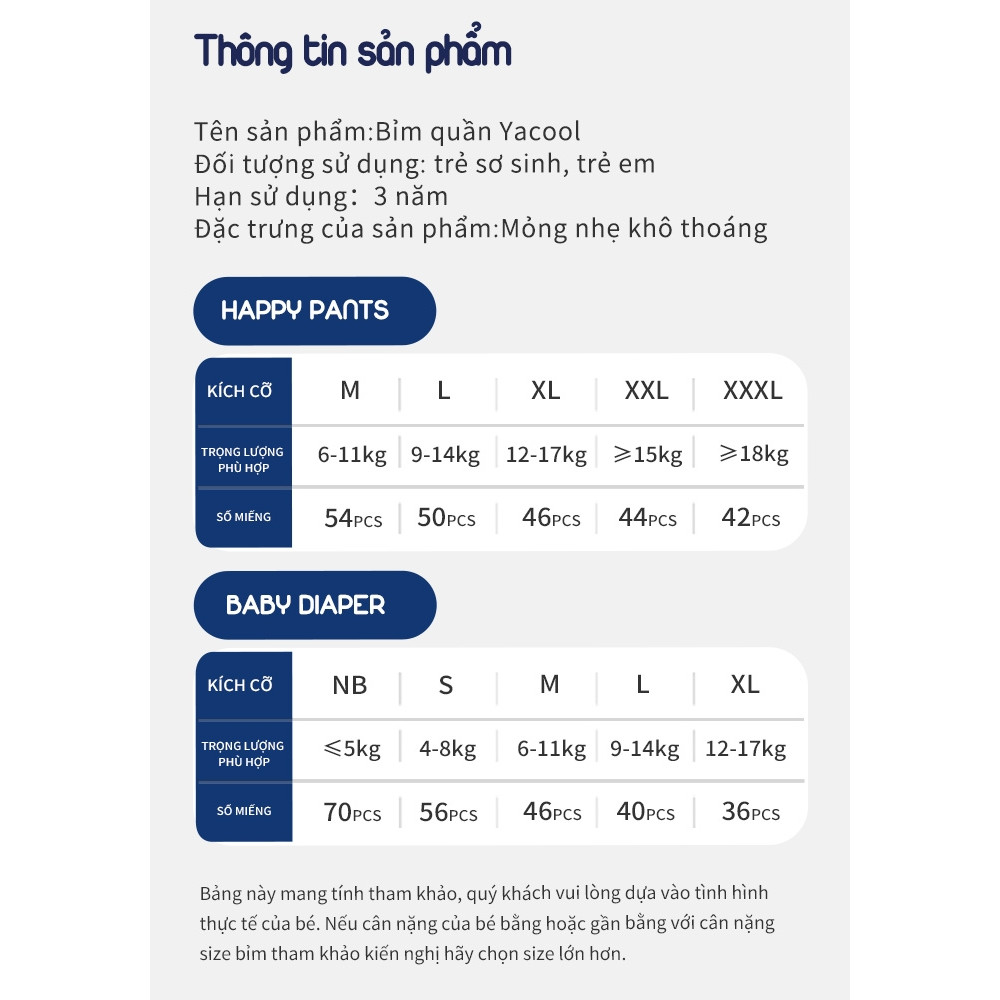 Thông tin sản phẩm

Tên sản phẩm:Bỉm quần Yacool
Đối tượng sử dụng: trẻ sơ sinh, trẻ em
Hạn sử dụng: 3 năm
Đặc trưng của sản phẩm:Mỏng nhẹ khô thoáng

HAPPY PANTS

| KÍCH CỠ | M | L | XL | XXL | XXXL |
|---|---|---|---|---|---|
| TRỌNG LƯỢNG PHÙ HỢP | 6-11kg | 9-14kg | 12-17kg | ≥15kg | ≥18kg |
| SỐ MIẾNG | 54PCS | 50PCS | 46PCS | 44PCS | 42PCS |

BABY DIAPER

| KÍCH CỠ | NB | S | M | L | XL |
|---|---|---|---|---|---|
| TRỌNG LƯỢNG PHÙ HỢP | ≤5kg | 4-8kg | 6-11kg | 9-14kg | 12-17kg |
| SỐ MIẾNG | 70PCS | 56PCS | 46PCS | 40PCS | 36PCS |

Bảng này mang tính tham khảo, quý khách vui lòng dựa vào tình hình thực tế của bé. Nếu cân nặng của bé bằng hoặc gần bằng với cân nặng size bỉm tham khảo kiến nghị hãy chọn size lớn hơn.